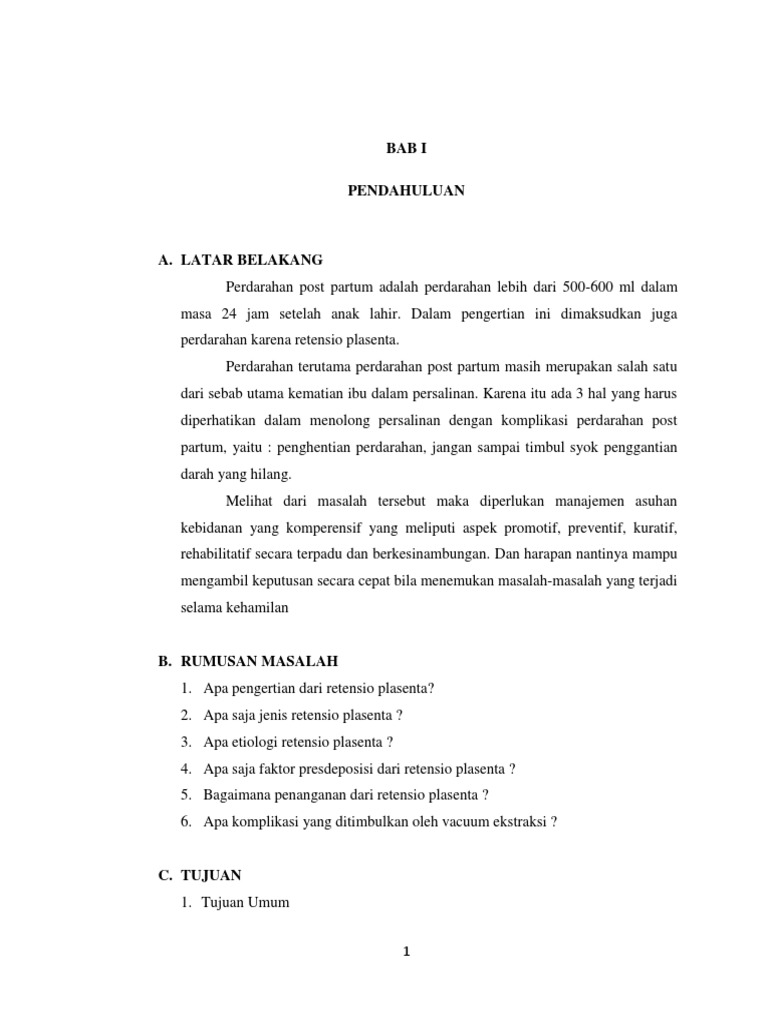 BAB I

PENDAHULUAN

A. LATAR BELAKANG

Perdarahan post partum adalah perdarahan lebih dari 500-600 ml dalam masa 24 jam setelah anak lahir. Dalam pengertian ini dimaksudkan juga perdarahan karena retensio plasenta.

Perdarahan terutama perdarahan post partum masih merupakan salah satu dari sebab utama kematian ibu dalam persalinan. Karena itu ada 3 hal yang harus diperhatikan dalam menolong persalinan dengan komplikasi perdarahan post partum, yaitu : penghentian perdarahan, jangan sampai timbul syok penggantian darah yang hilang.

Melihat dari masalah tersebut maka diperlukan manajemen asuhan kebidanan yang komperensif yang meliputi aspek promotif, preventif, kuratif, rehabilitatif secara terpadu dan berkesinambungan. Dan harapan nantinya mampu mengambil keputusan secara cepat bila menemukan masalah-masalah yang terjadi selama kehamilan

B. RUMUSAN MASALAH

1. Apa pengertian dari retensio plasenta?
2. Apa saja jenis retensio plasenta ?
3. Apa etiologi retensio plasenta ?
4. Apa saja faktor presdeposisi dari retensio plasenta ?
5. Bagaimana penanganan dari retensio plasenta ?
6. Apa komplikasi yang ditimbulkan oleh vacuum ekstraksi ?

C. TUJUAN

1. Tujuan Umum

1